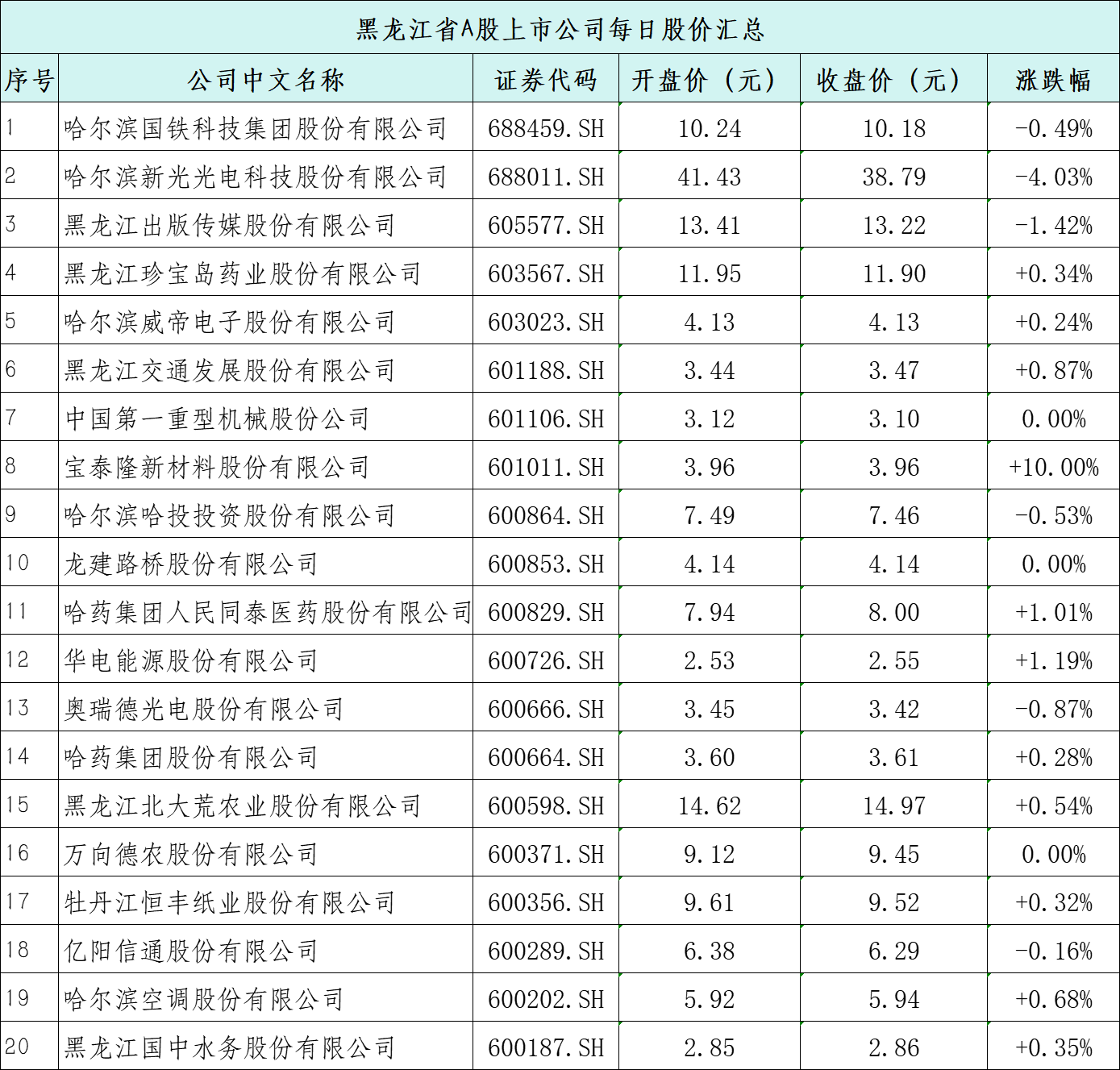 黑龙江省A股上市公司每日股价汇总

| 序号 | 公司中文名称 | 证券代码 | 开盘价（元） | 收盘价（元） | 涨跌幅 |
|---|---|---|---|---|---|
| 1 | 哈尔滨国铁科技集团股份有限公司 | 688459.SH | 10.24 | 10.18 | -0.49% |
| 2 | 哈尔滨新光光电科技股份有限公司 | 688011.SH | 41.43 | 38.79 | -4.03% |
| 3 | 黑龙江出版传媒股份有限公司 | 605577.SH | 13.41 | 13.22 | -1.42% |
| 4 | 黑龙江珍宝岛药业股份有限公司 | 603567.SH | 11.95 | 11.90 | +0.34% |
| 5 | 哈尔滨威帝电子股份有限公司 | 603023.SH | 4.13 | 4.13 | +0.24% |
| 6 | 黑龙江交通发展股份有限公司 | 601188.SH | 3.44 | 3.47 | +0.87% |
| 7 | 中国第一重型机械股份公司 | 601106.SH | 3.12 | 3.10 | 0.00% |
| 8 | 宝泰隆新材料股份有限公司 | 601011.SH | 3.96 | 3.96 | +10.00% |
| 9 | 哈尔滨哈投投资股份有限公司 | 600864.SH | 7.49 | 7.46 | -0.53% |
| 10 | 龙建路桥股份有限公司 | 600853.SH | 4.14 | 4.14 | 0.00% |
| 11 | 哈药集团人民同泰医药股份有限公司 | 600829.SH | 7.94 | 8.00 | +1.01% |
| 12 | 华电能源股份有限公司 | 600726.SH | 2.53 | 2.55 | +1.19% |
| 13 | 奥瑞德光电股份有限公司 | 600666.SH | 3.45 | 3.42 | -0.87% |
| 14 | 哈药集团股份有限公司 | 600664.SH | 3.60 | 3.61 | +0.28% |
| 15 | 黑龙江北大荒农业股份有限公司 | 600598.SH | 14.62 | 14.97 | +0.54% |
| 16 | 万向德农股份有限公司 | 600371.SH | 9.12 | 9.45 | 0.00% |
| 17 | 牡丹江恒丰纸业股份有限公司 | 600356.SH | 9.61 | 9.52 | +0.32% |
| 18 | 亿阳信通股份有限公司 | 600289.SH | 6.38 | 6.29 | -0.16% |
| 19 | 哈尔滨空调股份有限公司 | 600202.SH | 5.92 | 5.94 | +0.68% |
| 20 | 黑龙江国中水务股份有限公司 | 600187.SH | 2.85 | 2.86 | +0.35% |